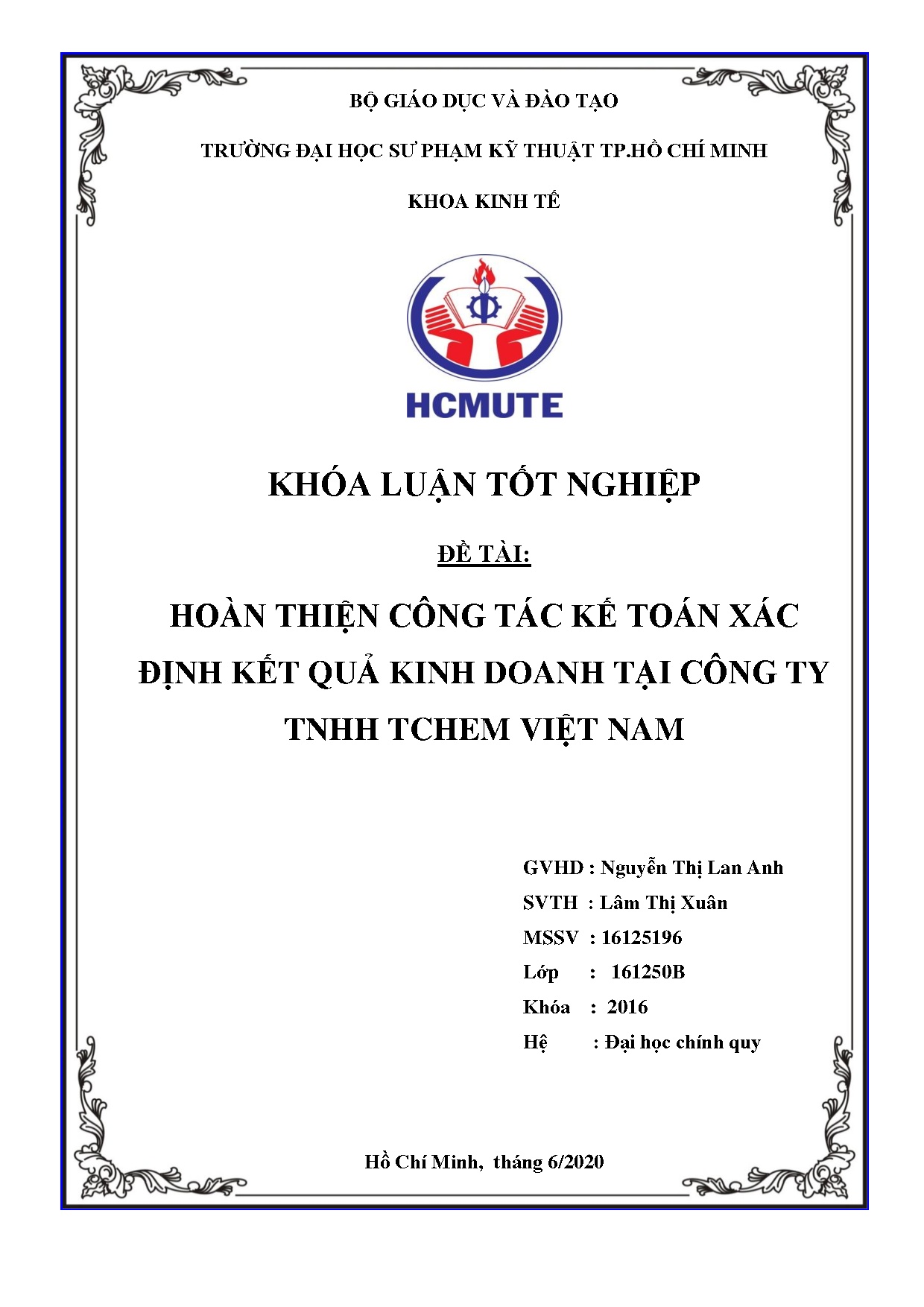 BỘ GIÁO DỤC VÀ ĐÀO TẠO

TRƯỜNG ĐẠI HỌC SƯ PHẠM KỸ THUẬT TP.HỒ CHÍ MINH

KHOA KINH TẾ

HCMUTE

KHÓA LUẬN TỐT NGHIỆP

ĐỀ TÀI:

HOÀN THIỆN CÔNG TÁC KẾ TOÁN XÁC ĐỊNH KẾT QUẢ KINH DOANH TẠI CÔNG TY TNHH TCHEM VIỆT NAM

GVHD : Nguyễn Thị Lan Anh
SVTH : Lâm Thị Xuân
MSSV : 16125196
Lớp : 161250B
Khóa : 2016
Hệ : Đại học chính quy

Hồ Chí Minh, tháng 6/2020